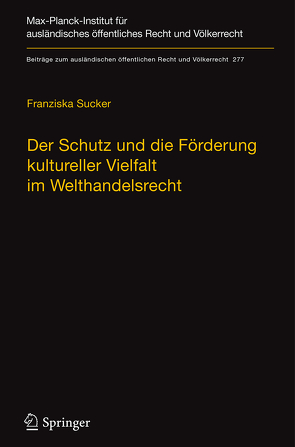 Max-Planck-Institut für ausländisches öffentliches Recht und Völkerrecht

Beiträge zum ausländischen öffentlichen Recht und Völkerrecht 277

Franziska Sucker

Der Schutz und die Förderung kultureller Vielfalt im Welthandelsrecht

Springer